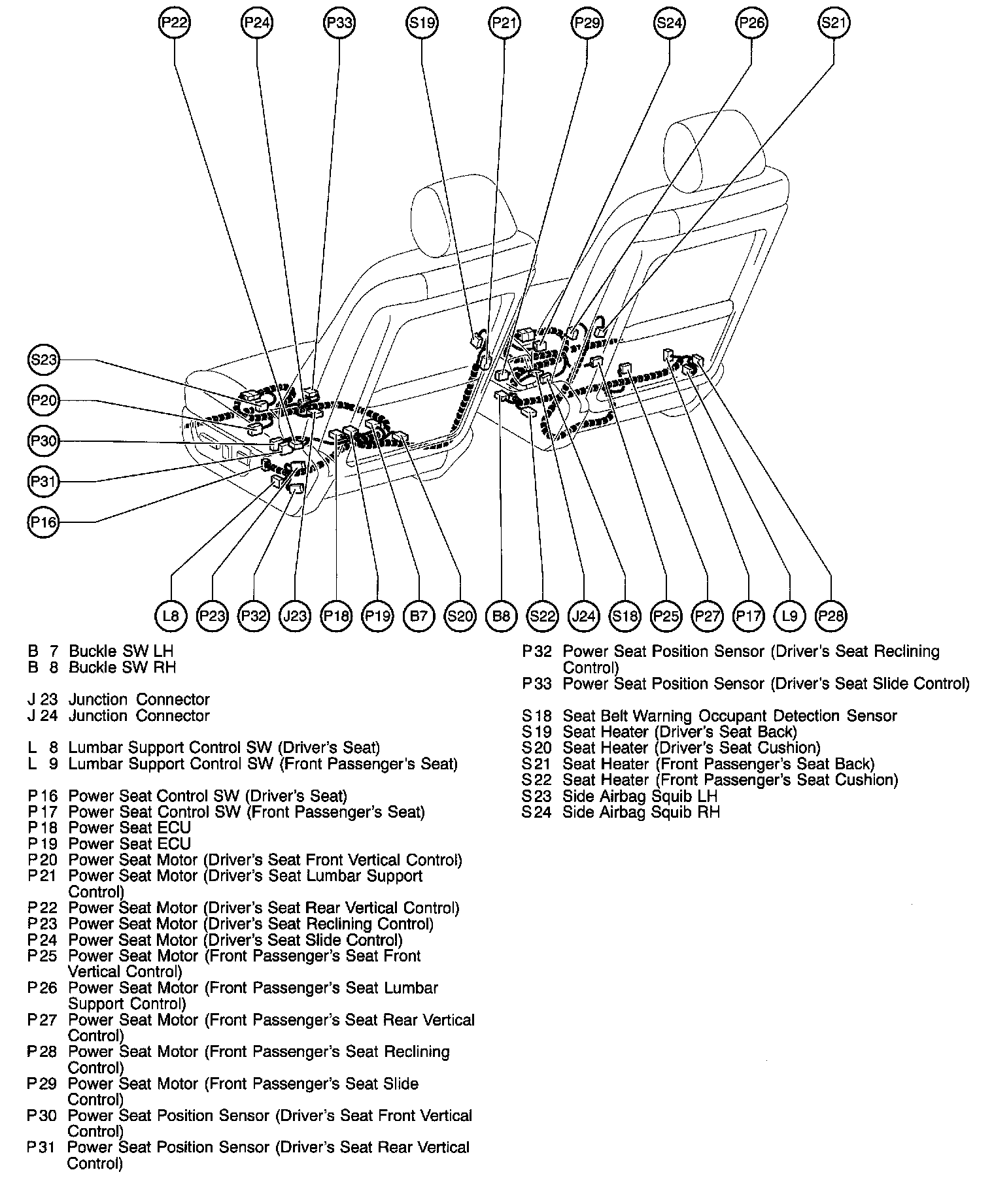 P22 P24 P33 S19 P21 P29 S24 P26 S21

S23
P20
P30
P31
P16

L8 P23 P32 J23 P18 P19 B7 S20 B8 S22 J24 S18 P25 P27 P17 L9 P28

B 7 Buckle SW LH
B 8 Buckle SW RH

J 23 Junction Connector
J 24 Junction Connector

L 8 Lumbar Support Control SW (Driver's Seat)
L 9 Lumbar Support Control SW (Front Passenger's Seat)

P 16 Power Seat Control SW (Driver's Seat)
P 17 Power Seat Control SW (Front Passenger's Seat)
P 18 Power Seat ECU
P 19 Power Seat ECU
P 20 Power Seat Motor (Driver's Seat Front Vertical Control)
P 21 Power Seat Motor (Driver's Seat Lumbar Support Control)
P 22 Power Seat Motor (Driver's Seat Rear Vertical Control)
P 23 Power Seat Motor (Driver's Seat Reclining Control)
P 24 Power Seat Motor (Driver's Seat Slide Control)
P 25 Power Seat Motor (Front Passenger's Seat Front Vertical Control)
P 26 Power Seat Motor (Front Passenger's Seat Lumbar Support Control)
P 27 Power Seat Motor (Front Passenger's Seat Rear Vertical Control)
P 28 Power Seat Motor (Front Passenger's Seat Reclining Control)
P 29 Power Seat Motor (Front Passenger's Seat Slide Control)
P 30 Power Seat Position Sensor (Driver's Seat Front Vertical Control)
P 31 Power Seat Position Sensor (Driver's Seat Rear Vertical Control)
P 32 Power Seat Position Sensor (Driver's Seat Reclining Control)
P 33 Power Seat Position Sensor (Driver's Seat Slide Control)

S 18 Seat Belt Warning Occupant Detection Sensor
S 19 Seat Heater (Driver's Seat Back)
S 20 Seat Heater (Driver's Seat Cushion)
S 21 Seat Heater (Front Passenger's Seat Back)
S 22 Seat Heater (Front Passenger's Seat Cushion)
S 23 Side Airbag Squib LH
S 24 Side Airbag Squib RH